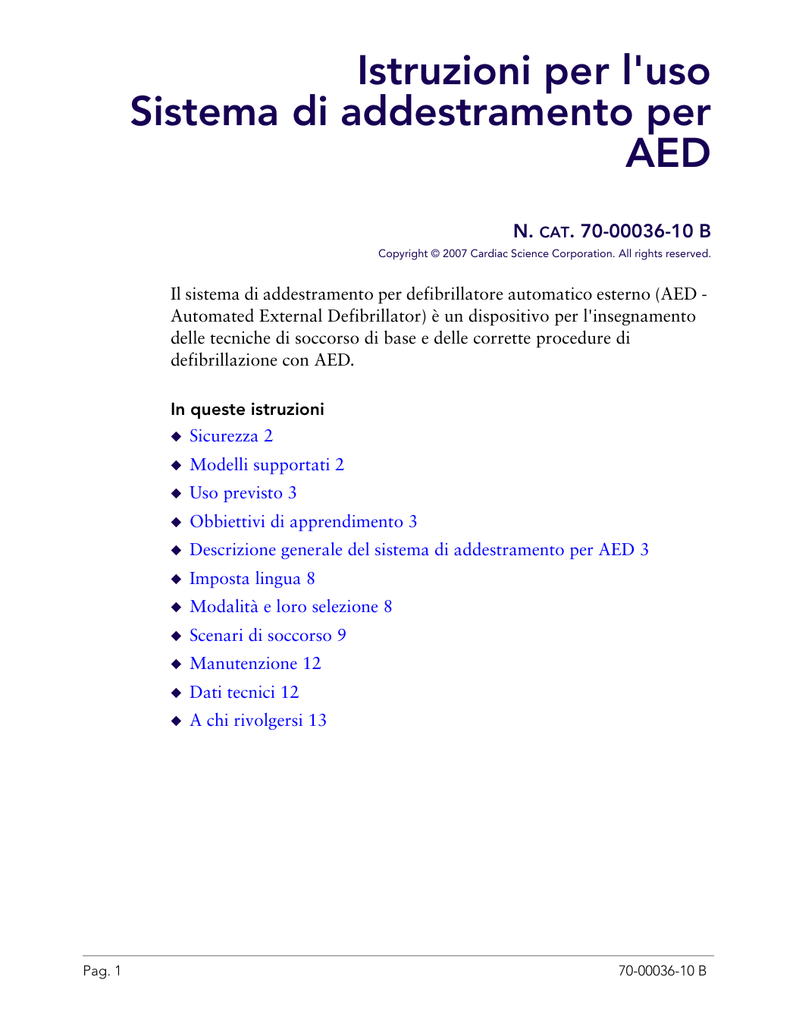 Istruzioni per l'uso
Sistema di addestramento per AED

N. CAT. 70-00036-10 B

Copyright © 2007 Cardiac Science Corporation. All rights reserved.

Il sistema di addestramento per defibrillatore automatico esterno (AED - Automated External Defibrillator) è un dispositivo per l'insegnamento delle tecniche di soccorso di base e delle corrette procedure di defibrillazione con AED.

In queste istruzioni

◆ Sicurezza 2
◆ Modelli supportati 2
◆ Uso previsto 3
◆ Obbiettivi di apprendimento 3
◆ Descrizione generale del sistema di addestramento per AED 3
◆ Imposta lingua 8
◆ Modalità e loro selezione 8
◆ Scenari di soccorso 9
◆ Manutenzione 12
◆ Dati tecnici 12
◆ A chi rivolgersi 13

Pag. 1

70-00036-10 B